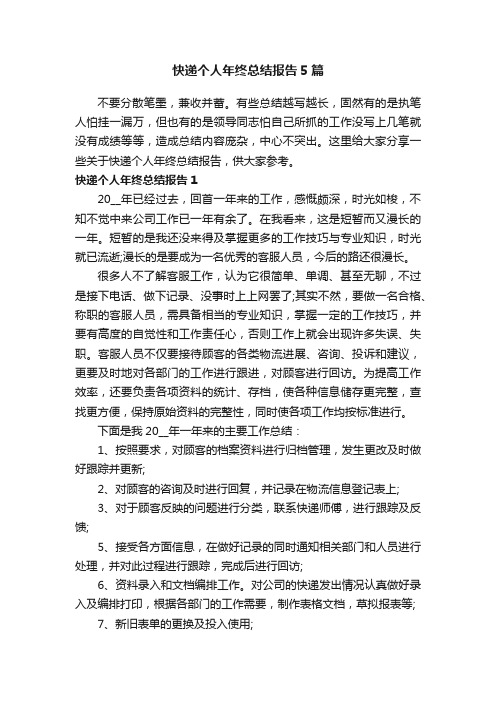 快递个人年终总结报告5篇

不要分散笔墨，兼收并蓄。有些总结越写越长，固然有的是执笔人怕挂一漏万，但也有的是领导同志怕自己所抓的工作没写上几笔就没有成绩等等，造成总结内容庞杂，中心不突出。这里给大家分享一些关于快递个人年终总结报告，供大家参考。

快递个人年终总结报告1

20__年已经过去，回首一年来的工作，感慨颇深，时光如梭，不知不觉中来公司工作已一年有余了。在我看来，这是短暂而又漫长的一年。短暂的是我还没来得及掌握更多的工作技巧与专业知识，时光就已流逝;漫长的是要成为一名优秀的客服人员，今后的路还很漫长。

很多人不了解客服工作，认为它很简单、单调、甚至无聊，不过是接下电话、做下记录、没事时上上网罢了;其实不然，要做一名合格、称职的客服人员，需具备相当的专业知识，掌握一定的工作技巧，并要有高度的自觉性和工作责任心，否则工作上就会出现许多失误、失职。客服人员不仅要接待顾客的各类物流进展、咨询、投诉和建议，更要及时地对各部门的工作进行跟进，对顾客进行回访。为提高工作效率，还要负责各项资料的统计、存档，使各种信息储存更完整，查找更方便，保持原始资料的完整性，同时使各项工作均按标准进行。

下面是我20__年一年来的主要工作总结：

1、按照要求，对顾客的档案资料进行归档管理，发生更改及时做好跟踪并更新;

2、对顾客的咨询及时进行回复，并记录在物流信息登记表上;

3、对于顾客反映的问题进行分类，联系快递师傅，进行跟踪及反馈;

5、接受各方面信息，在做好记录的同时通知相关部门和人员进行处理，并对此过程进行跟踪，完成后进行回访;

6、资料录入和文档编排工作。对公司的快递发出情况认真做好录入及编排打印，根据各部门的工作需要，制作表格文档，草拟报表等;

7、新旧表单的更换及投入使用;